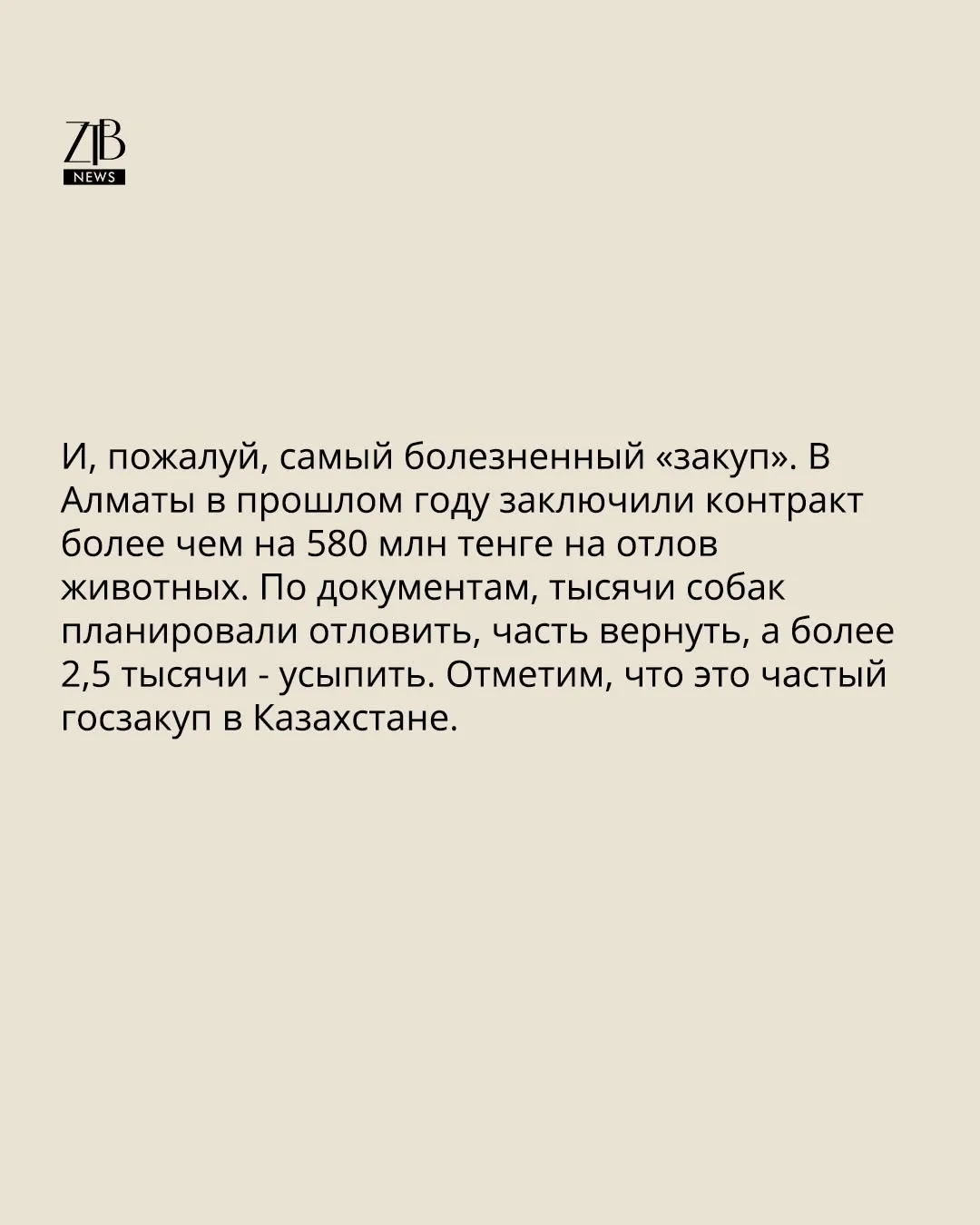 ZTB
NEWS

И, пожалуй, самый болезненный «закуп». В Алматы в прошлом году заключили контракт более чем на 580 млн тенге на отлов животных. По документам, тысячи собак планировали отловить, часть вернуть, а более 2,5 тысячи - усыпить. Отметим, что это частый госзакуп в Казахстане.